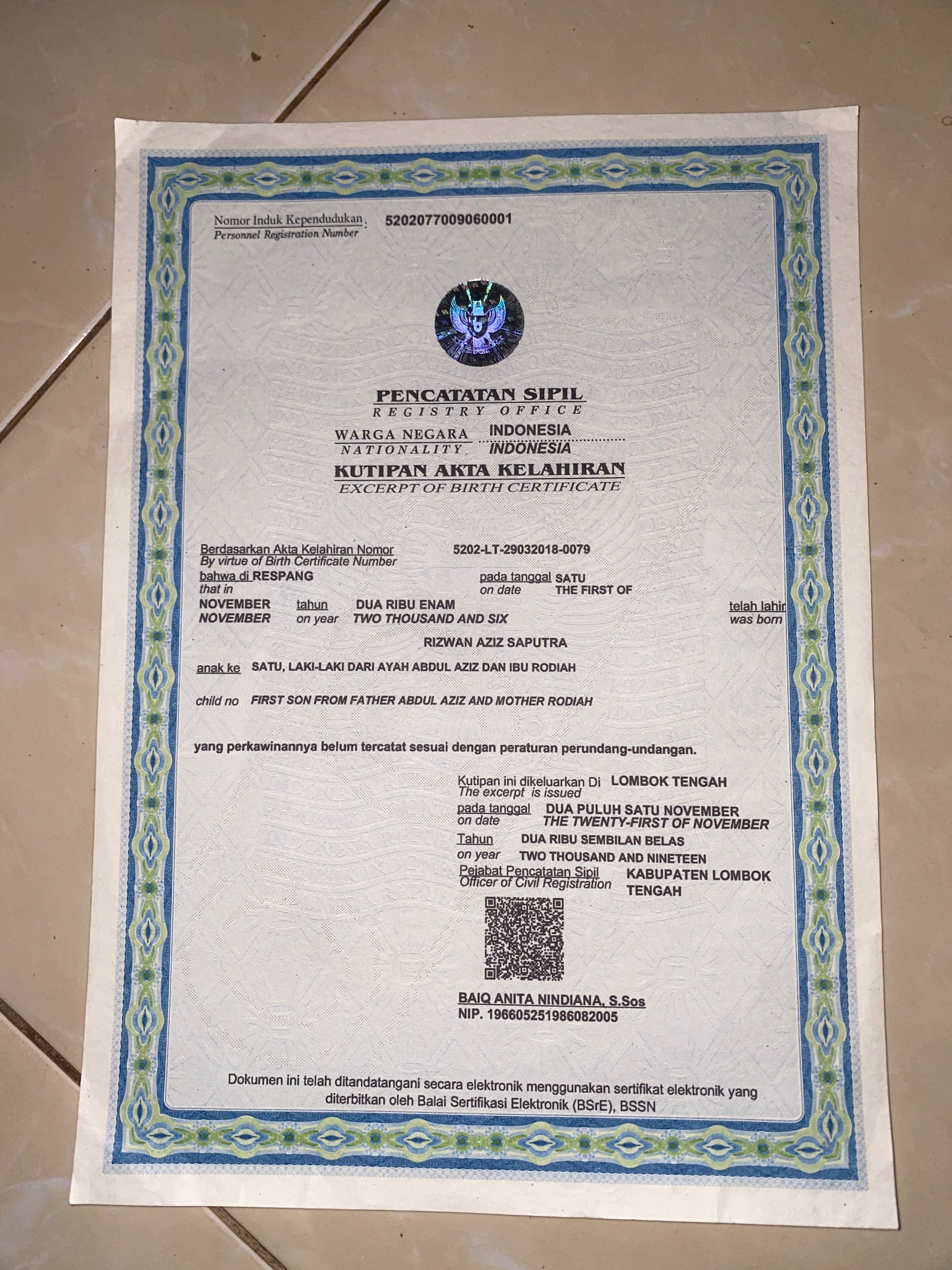 Nomor Induk Kependudukan : 5202077009060001
Personnel Registration Number

PENCATATAN SIPIL
REGISTRY OFFICE

WARGA NEGARA INDONESIA
NATIONALITY INDONESIA

KUTIPAN AKTA KELAHIRAN
EXCERPT OF BIRTH CERTIFICATE

Berdasarkan Akta Kelahiran Nomor 5202-LT-29032018-0079
By virtue of Birth Certificate Number
bahwa di RESPANG pada tanggal SATU
that in on date THE FIRST OF
NOVEMBER tahun DUA RIBU ENAM telah lahir
NOVEMBER on year TWO THOUSAND AND SIX was born

RIZWAN AZIZ SAPUTRA

anak ke SATU, LAKI-LAKI DARI AYAH ABDUL AZIZ DAN IBU RODIAH

child no FIRST SON FROM FATHER ABDUL AZIZ AND MOTHER RODIAH

yang perkawinannya belum tercatat sesuai dengan peraturan perundang-undangan.

Kutipan ini dikeluarkan Di LOMBOK TENGAH
The excerpt is issued
pada tanggal DUA PULUH SATU NOVEMBER
on date THE TWENTY-FIRST OF NOVEMBER
Tahun DUA RIBU SEMBILAN BELAS
on year TWO THOUSAND AND NINETEEN
Pejabat Pencatatan Sipil KABUPATEN LOMBOK TENGAH
Officer of Civil Registration

BAIQ ANITA NINDIANA, S.Sos
NIP. 196605251986082005

Dokumen ini telah ditandatangani secara elektronik menggunakan sertifikat elektronik yang diterbitkan oleh Balai Sertifikasi Elektronik (BSrE), BSSN